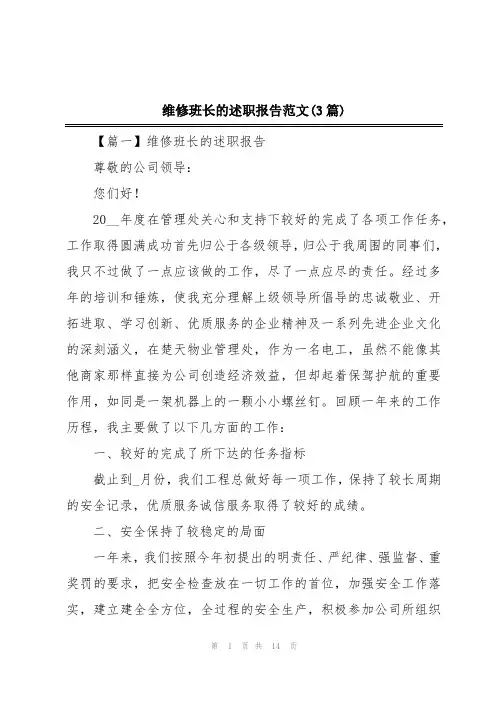 维修班长的述职报告范文(3篇)

【篇一】维修班长的述职报告

尊敬的公司领导：

您们好！

20__年度在管理处关心和支持下较好的完成了各项工作任务，工作取得圆满成功首先归公于各级领导，归公于我周围的同事们，我只不过做了一点应该做的工作，尽了一点应尽的责任。经过多年的培训和锤炼，使我充分理解上级领导所倡导的忠诚敬业、开拓进取、学习创新、优质服务的企业精神及一系列先进企业文化的深刻涵义，在楚天物业管理处，作为一名电工，虽然不能像其他商家那样直接为公司创造经济效益，但却起着保驾护航的重要作用，如同是一架机器上的一颗小小螺丝钉。回顾一年来的工作历程，我主要做了以下几方面的工作：

一、较好的完成了所下达的任务指标

截止到_月份，我们工程总做好每一项工作，保持了较长周期的安全记录，优质服务诚信服务取得了较好的成绩。

二、安全保持了较稳定的局面

一年来，我们按照今年初提出的明责任、严纪律、强监督、重奖罚的要求，把安全检查放在一切工作的首位，加强安全工作落实，建立建全全方位，全过程的安全生产，积极参加公司所组织

第 1 页 共 14 页